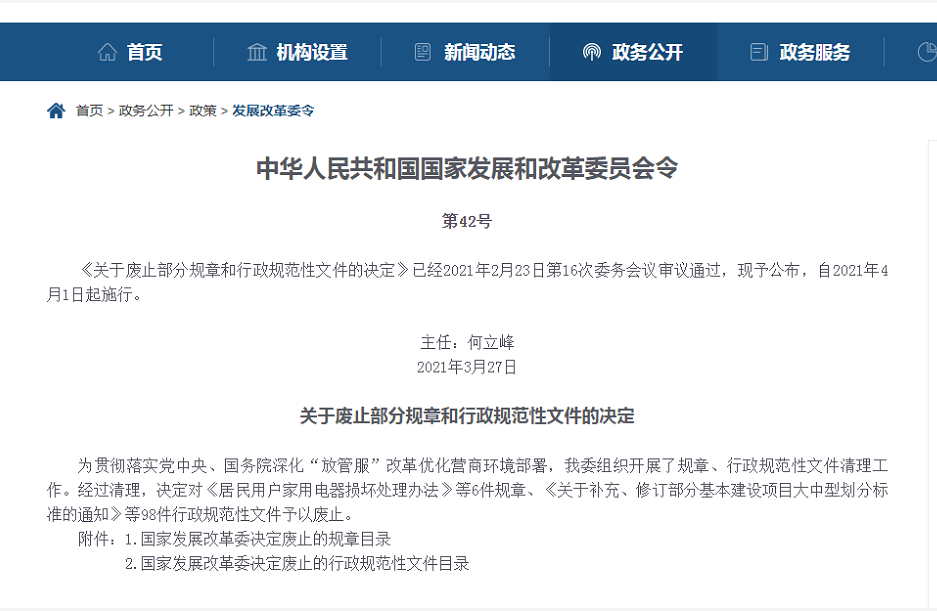 首页 机构设置 新闻动态 政务公开 政务服务

首页 > 政务公开 > 政策 > 发展改革委令

中华人民共和国国家发展和改革委员会令

第42号

《关于废止部分规章和行政规范性文件的决定》已经2021年2月23日第16次委务会议审议通过，现予公布，自2021年4月1日起施行。

主任：何立峰
2021年3月27日

关于废止部分规章和行政规范性文件的决定

为贯彻落实党中央、国务院深化“放管服”改革优化营商环境部署，我委组织开展了规章、行政规范性文件清理工作。经过清理，决定对《居民用户家用电器损坏处理办法》等6件规章、《关于补充、修订部分基本建设项目大中型划分标准的通知》等98件行政规范性文件予以废止。

附件：1.国家发展改革委决定废止的规章目录
2.国家发展改革委决定废止的行政规范性文件目录